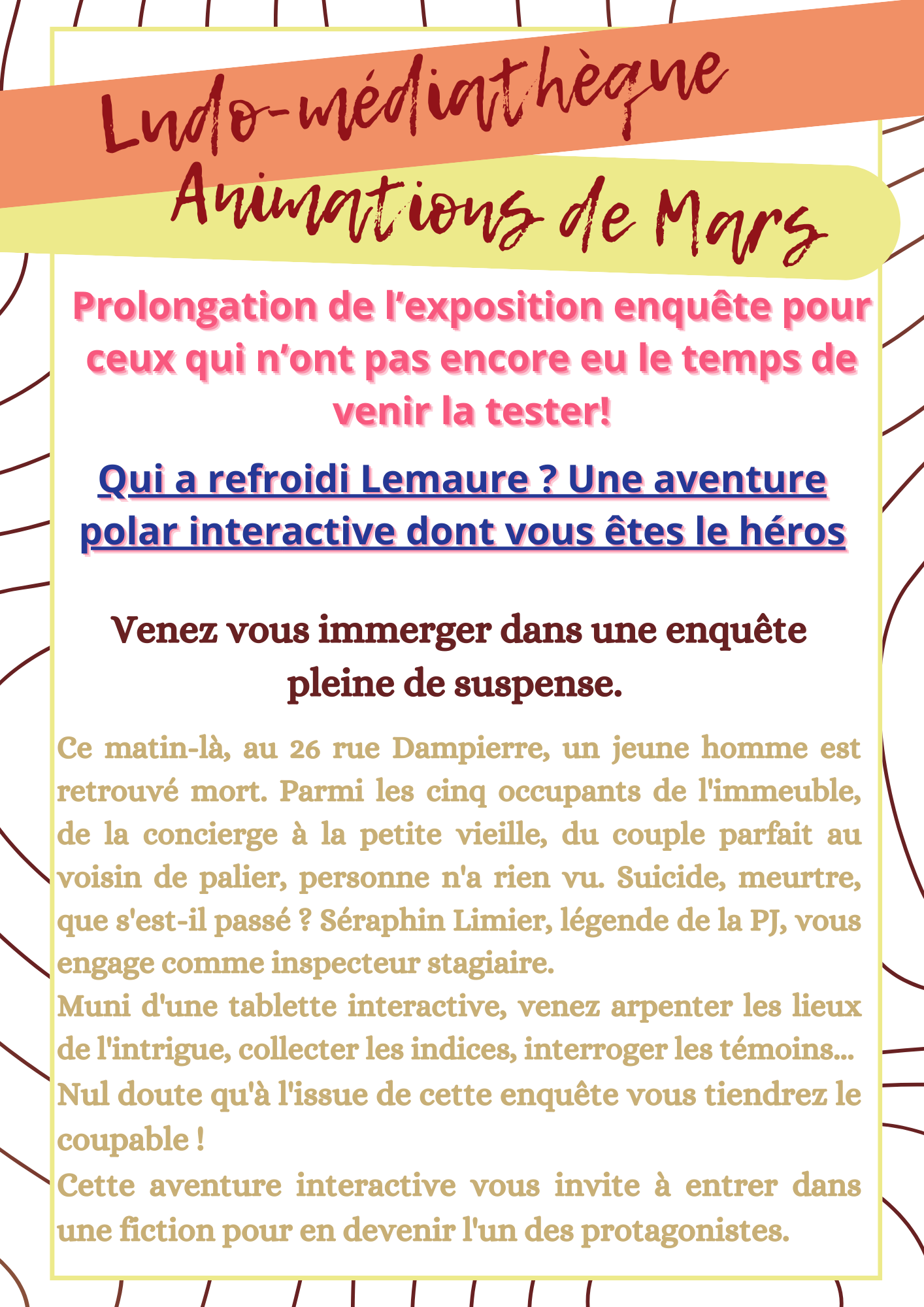 Ludo-médiathèque
Animations de Mars

Prolongation de l’exposition enquête pour ceux qui n’ont pas encore eu le temps de venir la tester!

Qui a refroidi Lemaure ? Une aventure polar interactive dont vous êtes le héros

Venez vous immerger dans une enquête pleine de suspense.

Ce matin-là, au 26 rue Dampierre, un jeune homme est retrouvé mort. Parmi les cinq occupants de l'immeuble, de la concierge à la petite vieille, du couple parfait au voisin de palier, personne n'a rien vu. Suicide, meurtre, que s'est-il passé ? Séraphin Limier, légende de la PJ, vous engage comme inspecteur stagiaire.
Muni d'une tablette interactive, venez arpenter les lieux de l'intrigue, collecter les indices, interroger les témoins...
Nul doute qu'à l'issue de cette enquête vous tiendrez le coupable !
Cette aventure interactive vous invite à entrer dans une fiction pour en devenir l'un des protagonistes.